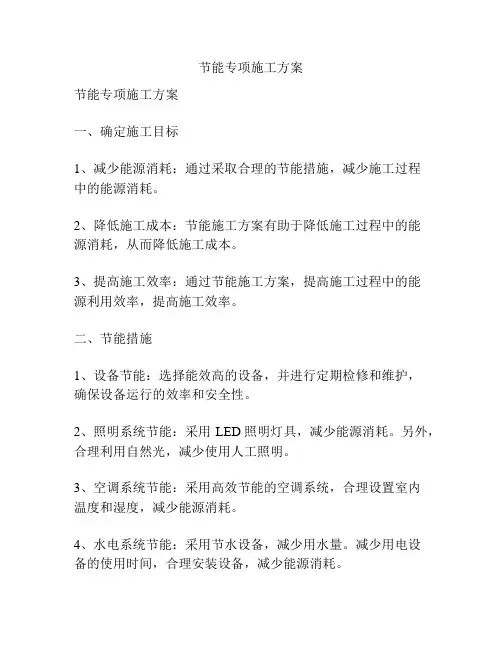 节能专项施工方案

节能专项施工方案

一、确定施工目标

1、减少能源消耗：通过采取合理的节能措施，减少施工过程中的能源消耗。

2、降低施工成本：节能施工方案有助于降低施工过程中的能源消耗，从而降低施工成本。

3、提高施工效率：通过节能施工方案，提高施工过程中的能源利用效率，提高施工效率。

二、节能措施

1、设备节能：选择能效高的设备，并进行定期检修和维护，确保设备运行的效率和安全性。

2、照明系统节能：采用 LED 照明灯具，减少能源消耗。另外，合理利用自然光，减少使用人工照明。

3、空调系统节能：采用高效节能的空调系统，合理设置室内温度和湿度，减少能源消耗。

4、水电系统节能：采用节水设备，减少用水量。减少用电设备的使用时间，合理安装设备，减少能源消耗。